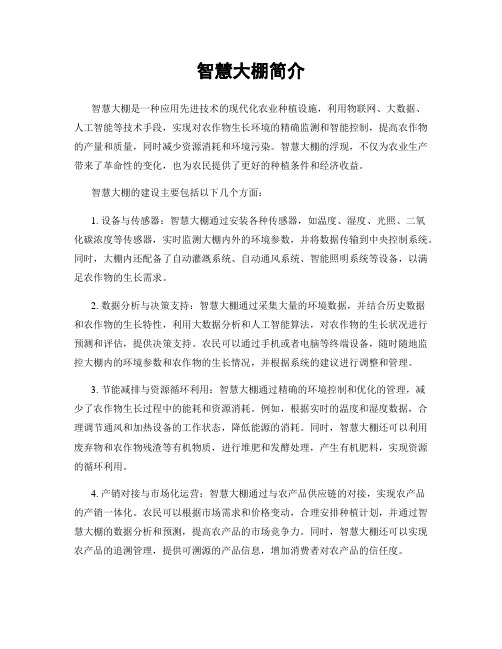 智慧大棚简介

智慧大棚是一种应用先进技术的现代化农业种植设施，利用物联网、大数据、人工智能等技术手段，实现对农作物生长环境的精确监测和智能控制，提高农作物的产量和质量，同时减少资源消耗和环境污染。智慧大棚的浮现，不仅为农业生产带来了革命性的变化，也为农民提供了更好的种植条件和经济收益。

智慧大棚的建设主要包括以下几个方面：

1. 设备与传感器：智慧大棚通过安装各种传感器，如温度、湿度、光照、二氧化碳浓度等传感器，实时监测大棚内外的环境参数，并将数据传输到中央控制系统。同时，大棚内还配备了自动灌溉系统、自动通风系统、智能照明系统等设备，以满足农作物的生长需求。

2. 数据分析与决策支持：智慧大棚通过采集大量的环境数据，并结合历史数据和农作物的生长特性，利用大数据分析和人工智能算法，对农作物的生长状况进行预测和评估，提供决策支持。农民可以通过手机或者电脑等终端设备，随时随地监控大棚内的环境参数和农作物的生长情况，并根据系统的建议进行调整和管理。

3. 节能减排与资源循环利用：智慧大棚通过精确的环境控制和优化的管理，减少了农作物生长过程中的能耗和资源消耗。例如，根据实时的温度和湿度数据，合理调节通风和加热设备的工作状态，降低能源的消耗。同时，智慧大棚还可以利用废弃物和农作物残渣等有机物质，进行堆肥和发酵处理，产生有机肥料，实现资源的循环利用。

4. 产销对接与市场化运营：智慧大棚通过与农产品供应链的对接，实现农产品的产销一体化。农民可以根据市场需求和价格变动，合理安排种植计划，并通过智慧大棚的数据分析和预测，提高农产品的市场竞争力。同时，智慧大棚还可以实现农产品的追溯管理，提供可溯源的产品信息，增加消费者对农产品的信任度。